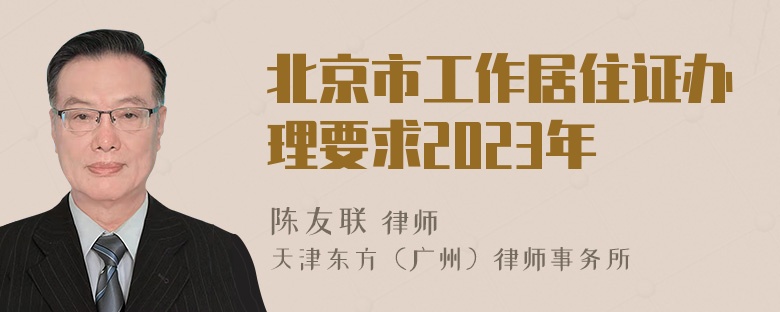 北京市工作居住证办理要求2023年

陈友联 律师
天津东方（广州）律师事务所